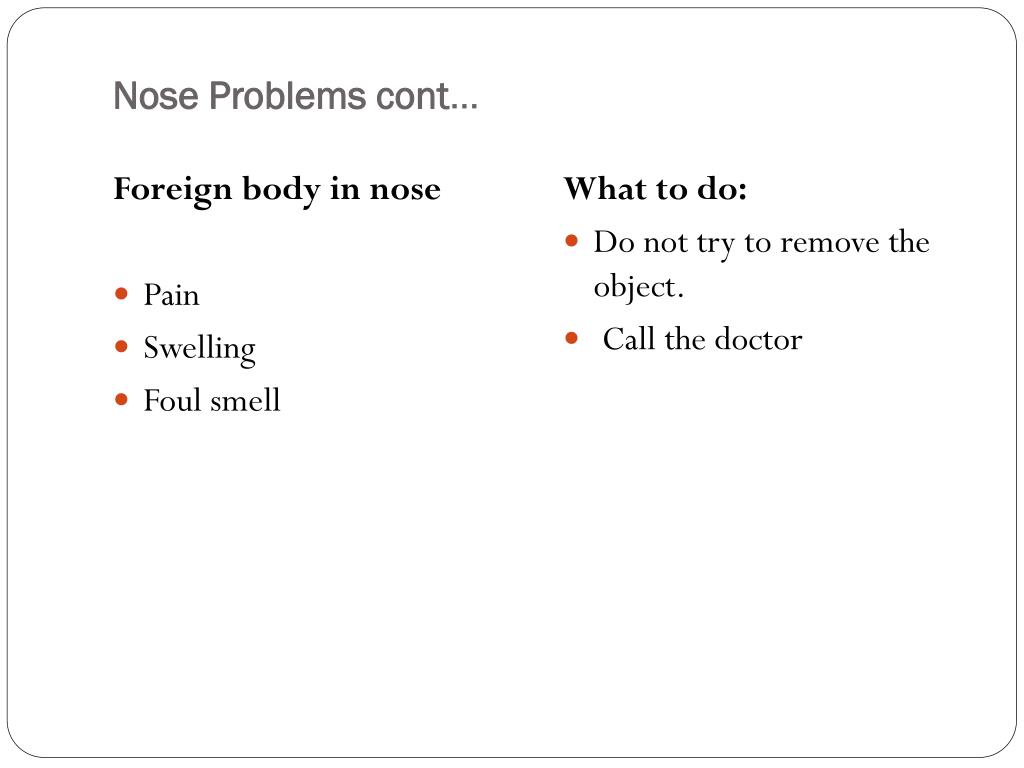 Nose Problems cont…

Foreign body in nose

- Pain
- Swelling
- Foul smell

What to do:

- Do not try to remove the object.
- Call the doctor